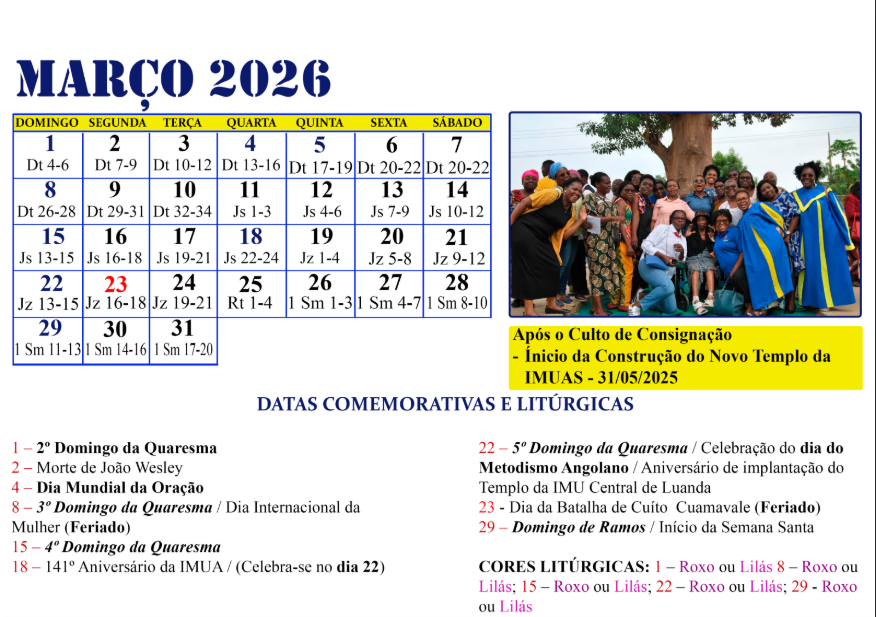 MARÇO 2026

| DOMINGO | SEGUNDA | TERÇA | QUARTA | QUINTA | SEXTA | SÁBADO |
|---|---|---|---|---|---|---|
| 1 Dt 4-6 | 2 Dt 7-9 | 3 Dt 10-12 | 4 Dt 13-16 | 5 Dt 17-19 | 6 Dt 20-22 | 7 Dt 20-22 |
| 8 Dt 26-28 | 9 Dt 29-31 | 10 Dt 32-34 | 11 Js 1-3 | 12 Js 4-6 | 13 Js 7-9 | 14 Js 10-12 |
| 15 Js 13-15 | 16 Js 16-18 | 17 Js 19-21 | 18 Js 22-24 | 19 Jz 1-4 | 20 Jz 5-8 | 21 Jz 9-12 |
| 22 Jz 13-15 | 23 Jz 16-18 | 24 Jz 19-21 | 25 Rt 1-4 | 26 1 Sm 1-3 | 27 1 Sm 4-7 | 28 1 Sm 8-10 |
| 29 1 Sm 11-13 | 30 1 Sm 14-16 | 31 1 Sm 17-20 | | | | |

Após o Culto de Consignação
- Ínicio da Construção do Novo Templo da IMUAS - 31/05/2025

DATAS COMEMORATIVAS E LITÚRGICAS

1 – 2º Domingo da Quaresma
2 – Morte de João Wesley
4 – Dia Mundial da Oração
8 – 3º Domingo da Quaresma / Dia Internacional da Mulher (Feriado)
15 – 4º Domingo da Quaresma
18 – 141º Aniversário da IMUA / (Celebra-se no dia 22)

22 – 5º Domingo da Quaresma / Celebração do dia do Metodismo Angolano / Aniversário de implantação do Templo da IMU Central de Luanda
23 - Dia da Batalha de Cuíto Cuamavale (Feriado)
29 – Domingo de Ramos / Início da Semana Santa

CORES LITÚRGICAS: 1 – Roxo ou Lilás 8 – Roxo ou Lilás; 15 – Roxo ou Lilás; 22 – Roxo ou Lilás; 29 - Roxo ou Lilás